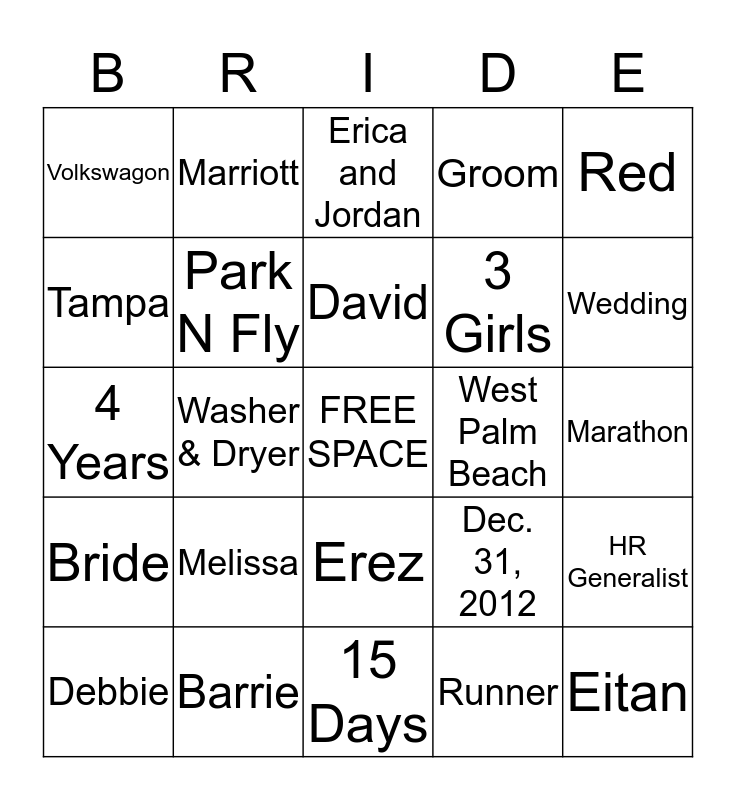 | B | R | I | D | E |
|---|---|---|---|---|
| Volkswagon | Marriott | Erica and Jordan | Groom | Red |
| Tampa | Park N Fly | David | 3 Girls | Wedding |
| 4 Years | Washer & Dryer | FREE SPACE | West Palm Beach | Marathon |
| Bride | Melissa | Erez | Dec. 31, 2012 | HR Generalist |
| Debbie | Barrie | 15 Days | Runner | Eitan |